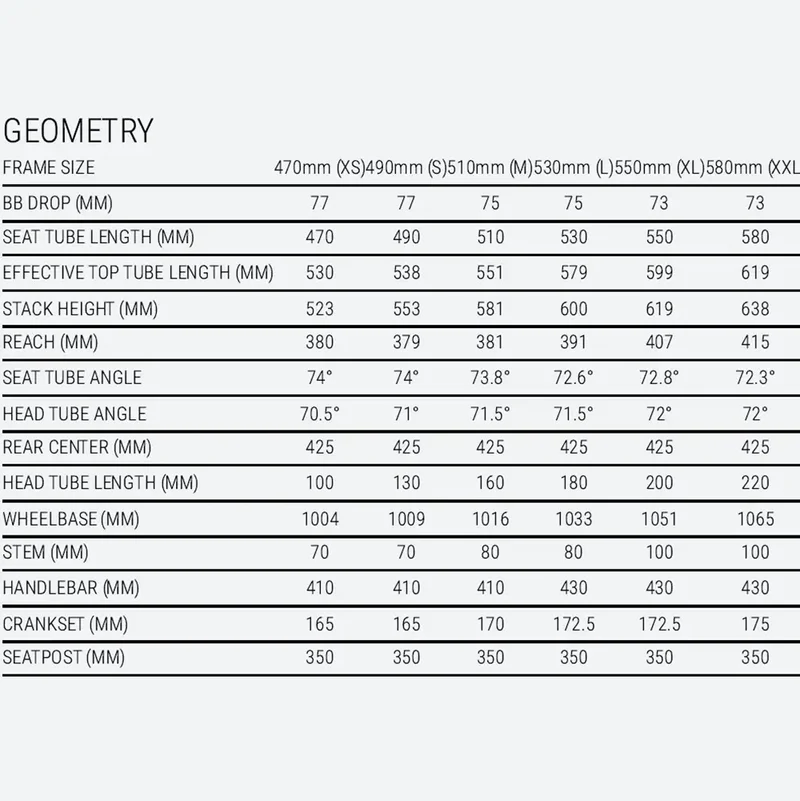 GEOMETRY

| FRAME SIZE | 470mm (XS) | 490mm (S) | 510mm (M) | 530mm (L) | 550mm (XL) | 580mm (XXL |
|---|---|---|---|---|---|---|
| BB DROP (MM) | 77 | 77 | 75 | 75 | 73 | 73 |
| SEAT TUBE LENGTH (MM) | 470 | 490 | 510 | 530 | 550 | 580 |
| EFFECTIVE TOP TUBE LENGTH (MM) | 530 | 538 | 551 | 579 | 599 | 619 |
| STACK HEIGHT (MM) | 523 | 553 | 581 | 600 | 619 | 638 |
| REACH (MM) | 380 | 379 | 381 | 391 | 407 | 415 |
| SEAT TUBE ANGLE | 74° | 74° | 73.8° | 72.6° | 72.8° | 72.3° |
| HEAD TUBE ANGLE | 70.5° | 71° | 71.5° | 71.5° | 72° | 72° |
| REAR CENTER (MM) | 425 | 425 | 425 | 425 | 425 | 425 |
| HEAD TUBE LENGTH (MM) | 100 | 130 | 160 | 180 | 200 | 220 |
| WHEELBASE (MM) | 1004 | 1009 | 1016 | 1033 | 1051 | 1065 |
| STEM (MM) | 70 | 70 | 80 | 80 | 100 | 100 |
| HANDLEBAR (MM) | 410 | 410 | 410 | 430 | 430 | 430 |
| CRANKSET (MM) | 165 | 165 | 170 | 172.5 | 172.5 | 175 |
| SEATPOST (MM) | 350 | 350 | 350 | 350 | 350 | 350 |